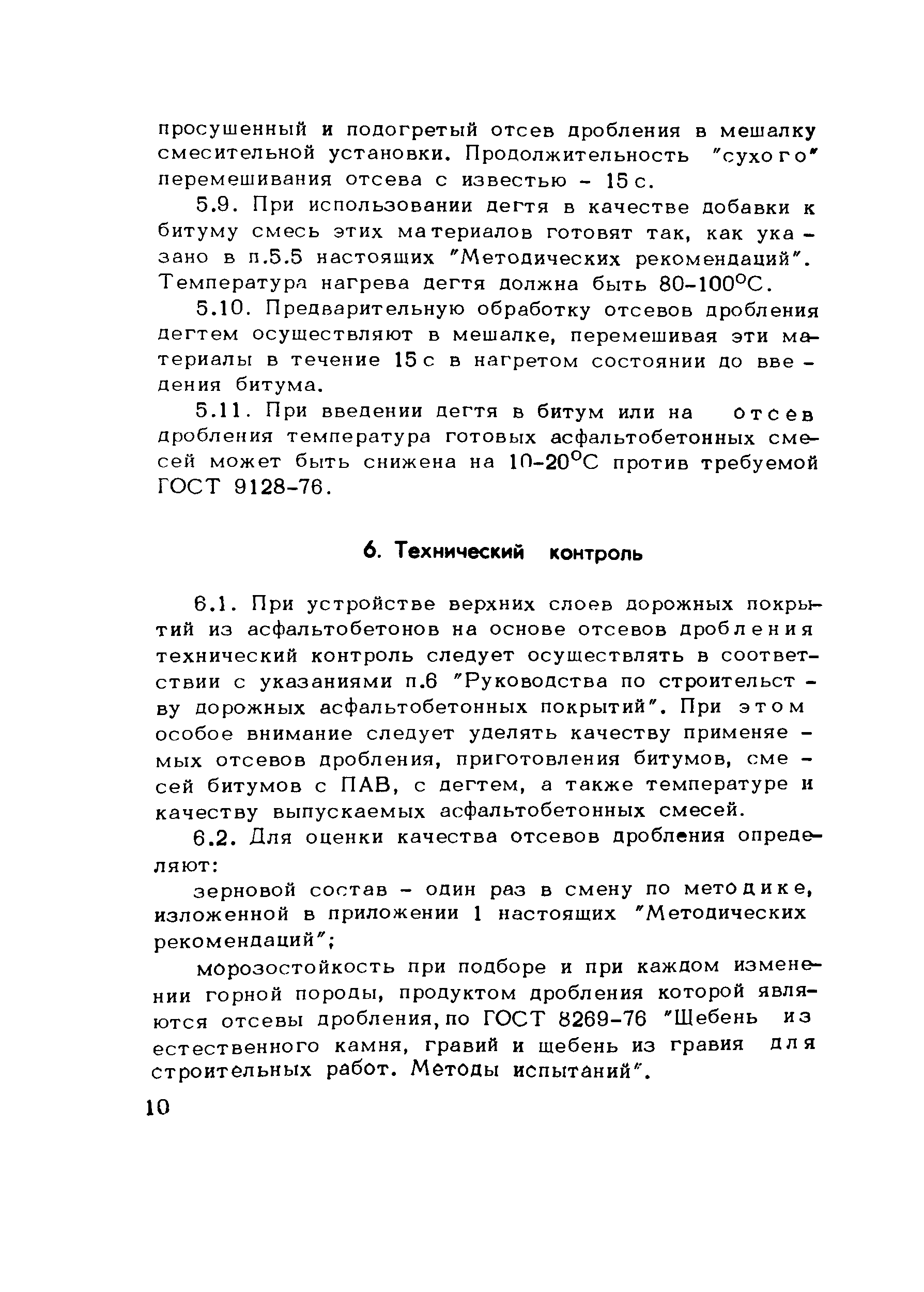 просушенный и подогретый отсев дробления в мешалку смесительной установки. Продолжительность "сухого" перемешивания отсева с известью - 15 с.

5.9. При использовании дегтя в качестве добавки к битуму смесь этих материалов готовят так, как указано в п.5.5 настоящих "Методических рекомендаций". Температура нагрева дегтя должна быть 80-100°С.

5.10. Предварительную обработку отсевов дробления дегтем осуществляют в мешалке, перемешивая эти материалы в течение 15 с в нагретом состоянии до введения битума.

5.11. При введении дегтя в битум или на отсев дробления температура готовых асфальтобетонных смесей может быть снижена на 10-20°С против требуемой ГОСТ 9128-76.

6. Технический контроль

6.1. При устройстве верхних слоев дорожных покрытий из асфальтобетонов на основе отсевов дробления технический контроль следует осуществлять в соответствии с указаниями п.6 "Руководства по строительству дорожных асфальтобетонных покрытий". При этом особое внимание следует уделять качеству применяемых отсевов дробления, приготовления битумов, смесей битумов с ПАВ, с дегтем, а также температуре и качеству выпускаемых асфальтобетонных смесей.

6.2. Для оценки качества отсевов дробления определяют:

зерновой состав - один раз в смену по методике, изложенной в приложении 1 настоящих "Методических рекомендаций";

морозостойкость при подборе и при каждом изменении горной породы, продуктом дробления которой являются отсевы дробления, по ГОСТ 8269-76 "Щебень из естественного камня, гравий и щебень из гравия для строительных работ. Методы испытаний".

10